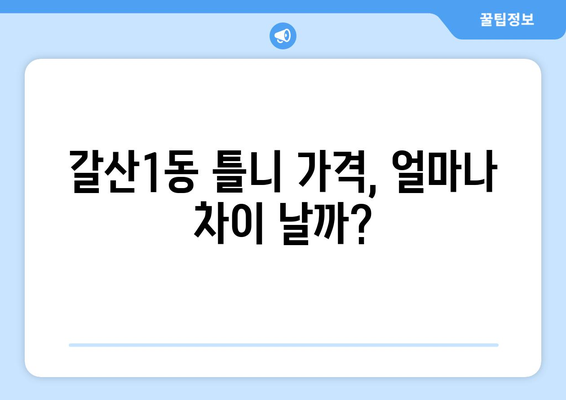 꿀팁정보

갈산1동 틀니 가격, 얼마나 차이 날까?